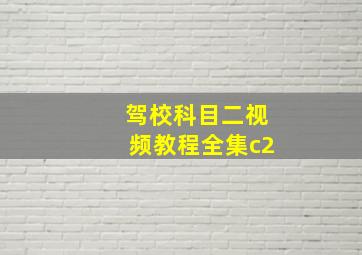 驾校科目二视频教程全集c2